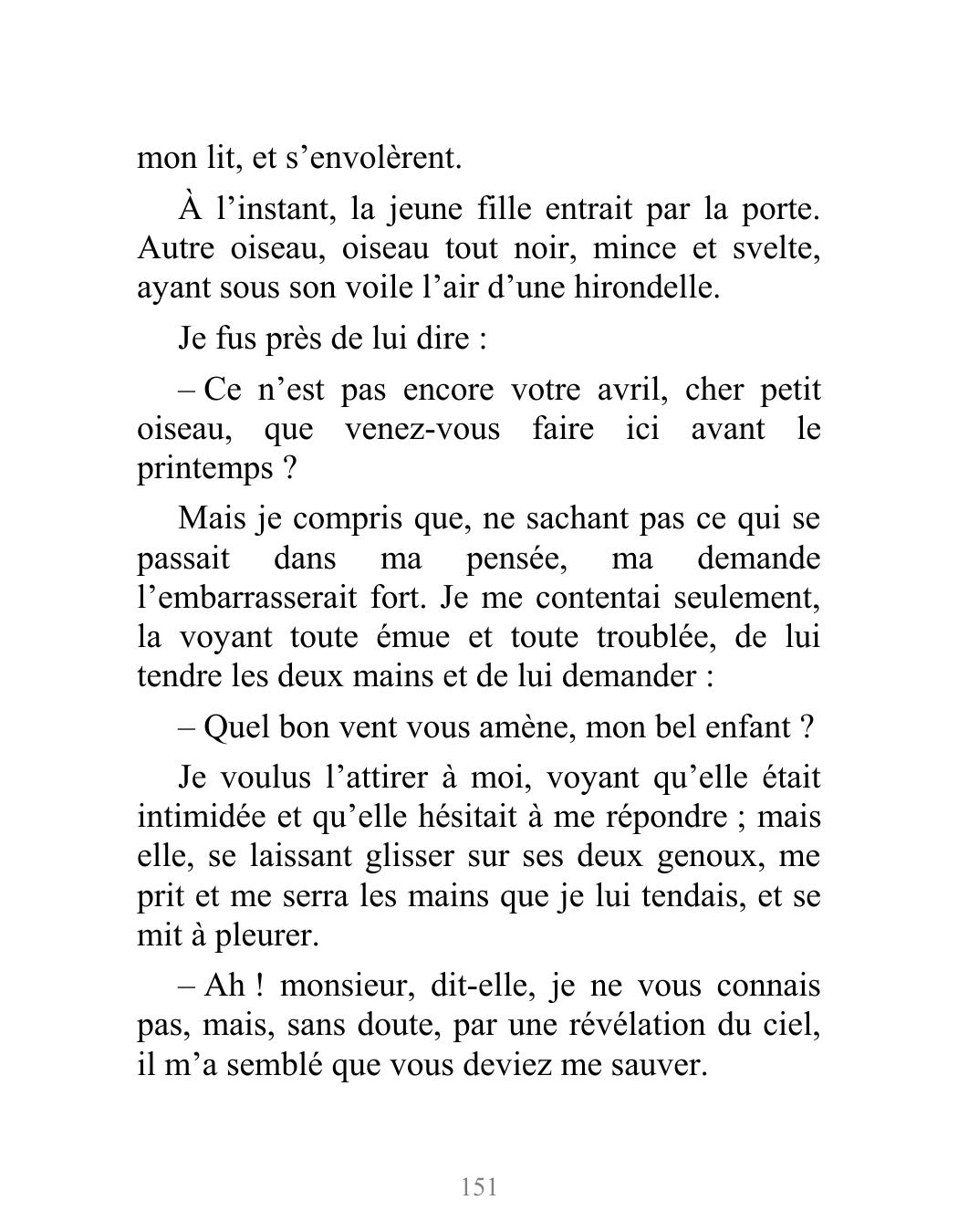 mon lit, et s’envolèrent.

À l’instant, la jeune fille entrait par la porte. Autre oiseau, oiseau tout noir, mince et svelte, ayant sous son voile l’air d’une hirondelle.

Je fus près de lui dire :

– Ce n’est pas encore votre avril, cher petit oiseau, que venez-vous faire ici avant le printemps ?

Mais je compris que, ne sachant pas ce qui se passait dans ma pensée, ma demande l’embarrasserait fort. Je me contentai seulement, la voyant toute émue et toute troublée, de lui tendre les deux mains et de lui demander :

– Quel bon vent vous amène, mon bel enfant ?

Je voulus l’attirer à moi, voyant qu’elle était intimidée et qu’elle hésitait à me répondre ; mais elle, se laissant glisser sur ses deux genoux, me prit et me serra les mains que je lui tendais, et se mit à pleurer.

– Ah ! monsieur, dit-elle, je ne vous connais pas, mais, sans doute, par une révélation du ciel, il m’a semblé que vous deviez me sauver.

151